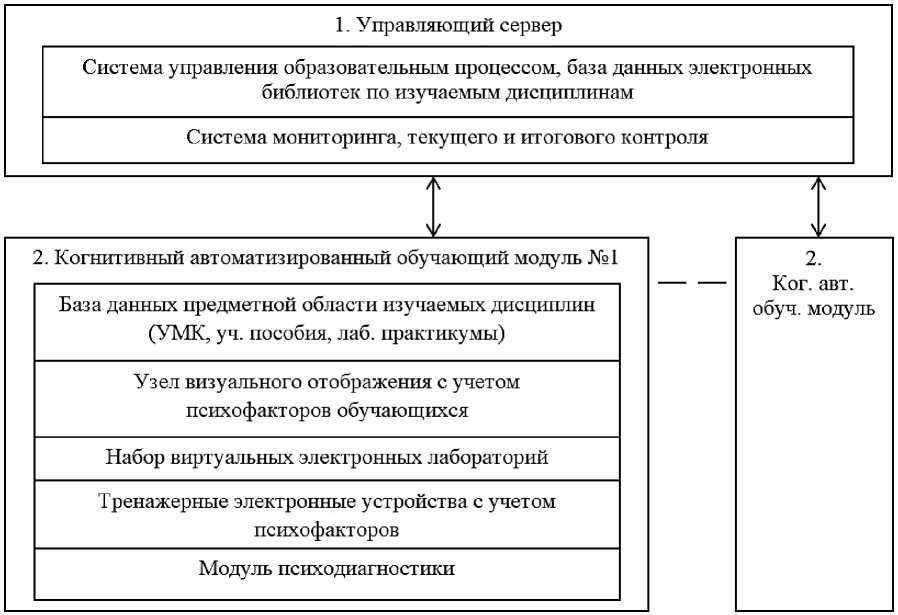 1. Управляющий сервер

Система управления образовательным процессом, база данных электронных библиотек по изучаемым дисциплинам

Система мониторинга, текущего и итогового контроля

2. Когнитивный автоматизированный обучающий модуль №1

База данных предметной области изучаемых дисциплин (УМК, уч. пособия, лаб. практикумы)

Узел визуального отображения с учетом психофакторов обучающихся

Набор виртуальных электронных лабораторий

Тренажерные электронные устройства с учетом психофакторов

Модуль психодиагностики

2. Ког. авт. обуч. модуль